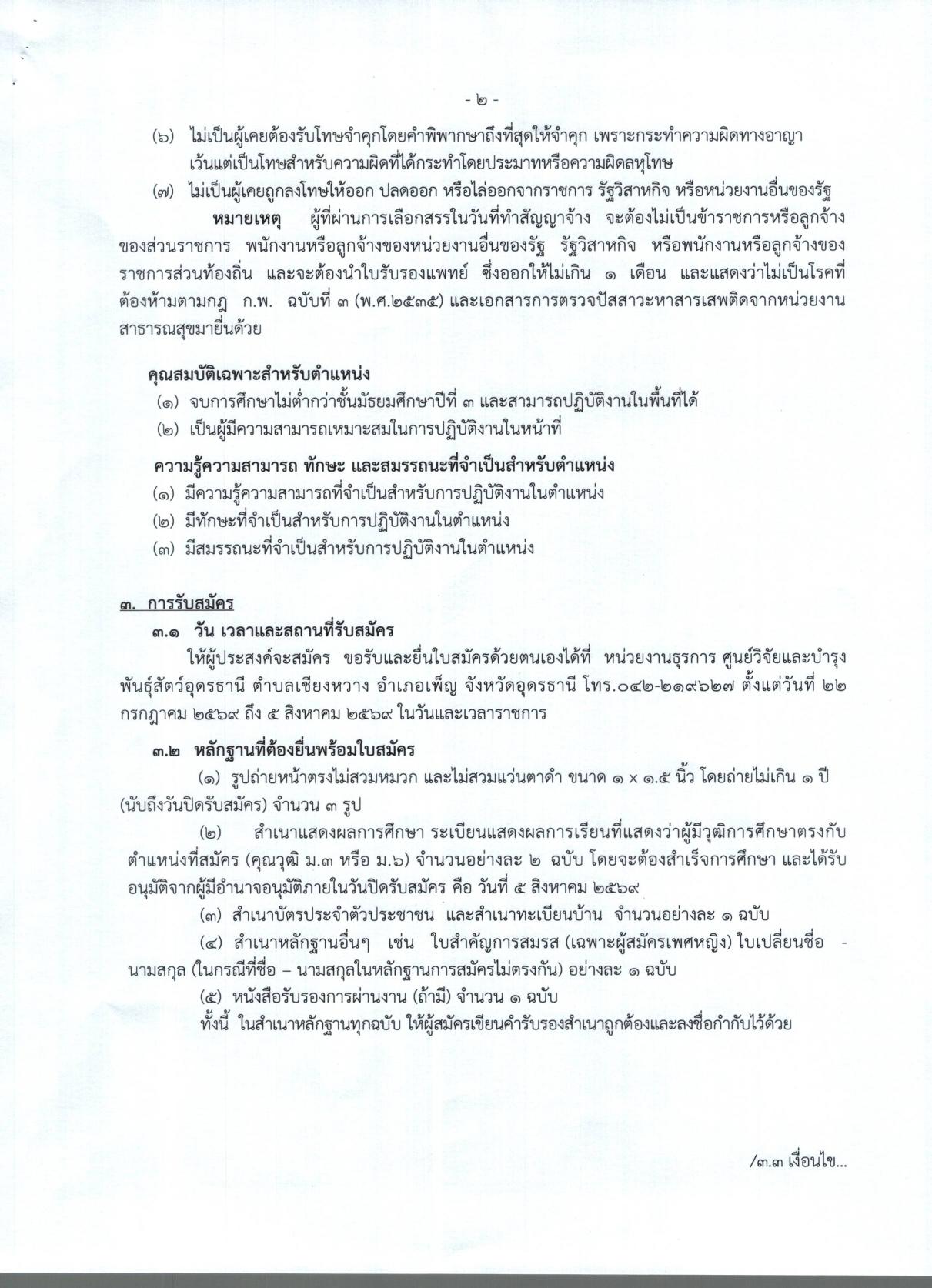 - ๒ -

(๖) ไม่เป็นผู้เคยต้องรับโทษจำคุกโดยคำพิพากษาถึงที่สุดให้จำคุก เพราะกระทำความผิดทางอาญา เว้นแต่เป็นโทษสำหรับความผิดที่ได้กระทำโดยประมาทหรือความผิดลหุโทษ

(๗) ไม่เป็นผู้เคยถูกลงโทษให้ออก ปลดออก หรือไล่ออกจากราชการ รัฐวิสาหกิจ หรือหน่วยงานอื่นของรัฐ

หมายเหตุ ผู้ที่ผ่านการเลือกสรรในวันที่ทำสัญญาจ้าง จะต้องไม่เป็นข้าราชการหรือลูกจ้างของส่วนราชการ พนักงานหรือลูกจ้างของหน่วยงานอื่นของรัฐ รัฐวิสาหกิจ หรือพนักงานหรือลูกจ้างของราชการส่วนท้องถิ่น และจะต้องนำใบรับรองแพทย์ ซึ่งออกให้ไม่เกิน ๑ เดือน และแสดงว่าไม่เป็นโรคที่ต้องห้ามตามกฎ ก.พ. ฉบับที่ ๓ (พ.ศ.๒๕๓๕) และเอกสารการตรวจปัสสาวะหาสารเสพติดจากหน่วยงานสาธารณสุขมายื่นด้วย

คุณสมบัติเฉพาะสำหรับตำแหน่ง
(๑) จบการศึกษาไม่ต่ำกว่าชั้นมัธยมศึกษาปีที่ ๓ และสามารถปฏิบัติงานในพื้นที่ได้
(๒) เป็นผู้มีความสามารถเหมาะสมในการปฏิบัติงานในหน้าที่

ความรู้ความสามารถ ทักษะ และสมรรถนะที่จำเป็นสำหรับตำแหน่ง
(๑) มีความรู้ความสามารถที่จำเป็นสำหรับการปฏิบัติงานในตำแหน่ง
(๒) มีทักษะที่จำเป็นสำหรับการปฏิบัติงานในตำแหน่ง
(๓) มีสมรรถนะที่จำเป็นสำหรับการปฏิบัติงานในตำแหน่ง

๓. การรับสมัคร

๓.๑ วัน เวลาและสถานที่รับสมัคร

ให้ผู้ประสงค์จะสมัคร ขอรับและยื่นใบสมัครด้วยตนเองได้ที่ หน่วยงานธุรการ ศูนย์วิจัยและบำรุงพันธุ์สัตว์อุดรธานี ตำบลเชียงหวาง อำเภอเพ็ญ จังหวัดอุดรธานี โทร.๐๔๒-๒๑๙๖๒๗ ตั้งแต่วันที่ ๒๒ กรกฎาคม ๒๕๖๙ ถึง ๕ สิงหาคม ๒๕๖๙ ในวันและเวลาราชการ

๓.๒ หลักฐานที่ต้องยื่นพร้อมใบสมัคร

(๑) รูปถ่ายหน้าตรงไม่สวมหมวก และไม่สวมแว่นตาดำ ขนาด ๑ x ๑.๕ นิ้ว โดยถ่ายไม่เกิน ๑ ปี (นับถึงวันปิดรับสมัคร) จำนวน ๓ รูป

(๒) สำเนาแสดงผลการศึกษา ระเบียนแสดงผลการเรียนที่แสดงว่าผู้มีวุฒิการศึกษาตรงกับตำแหน่งที่สมัคร (คุณวุฒิ ม.๓ หรือ ม.๖) จำนวนอย่างละ ๒ ฉบับ โดยจะต้องสำเร็จการศึกษา และได้รับอนุมัติจากผู้มีอำนาจอนุมัติภายในวันปิดรับสมัคร คือ วันที่ ๕ สิงหาคม ๒๕๖๙

(๓) สำเนาบัตรประจำตัวประชาชน และสำเนาทะเบียนบ้าน จำนวนอย่างละ ๑ ฉบับ

(๔) สำเนาหลักฐานอื่นๆ เช่น ใบสำคัญการสมรส (เฉพาะผู้สมัครเพศหญิง) ใบเปลี่ยนชื่อ - นามสกุล (ในกรณีที่ชื่อ – นามสกุลในหลักฐานการสมัครไม่ตรงกัน) อย่างละ ๑ ฉบับ

(๕) หนังสือรับรองการผ่านงาน (ถ้ามี) จำนวน ๑ ฉบับ

ทั้งนี้ ในสำเนาหลักฐานทุกฉบับ ให้ผู้สมัครเขียนคำรับรองสำเนาถูกต้องและลงชื่อกำกับไว้ด้วย

/๓.๓ เงื่อนไข...